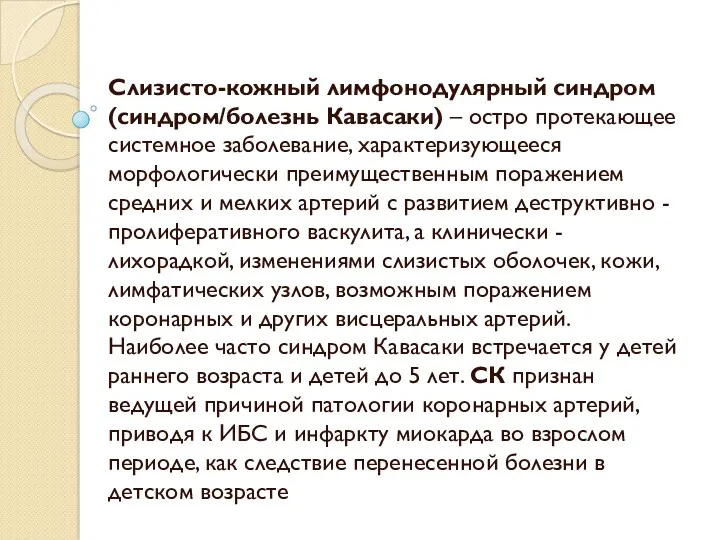 Слизисто-кожный лимфонодулярный синдром (синдром/болезнь Кавасаки) – остро протекающее системное заболевание, характеризующееся морфологически преимущественным поражением средних и мелких артерий с развитием деструктивно - пролиферативного васкулита, а клинически - лихорадкой, изменениями слизистых оболочек, кожи, лимфатических узлов, возможным поражением коронарных и других висцеральных артерий. Наиболее часто синдром Кавасаки встречается у детей раннего возраста и детей до 5 лет. СК признан ведущей причиной патологии коронарных артерий, приводя к ИБС и инфаркту миокарда во взрослом периоде, как следствие перенесенной болезни в детском возрасте